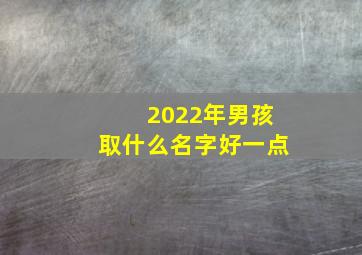 2022年男孩
取什么名字好一点